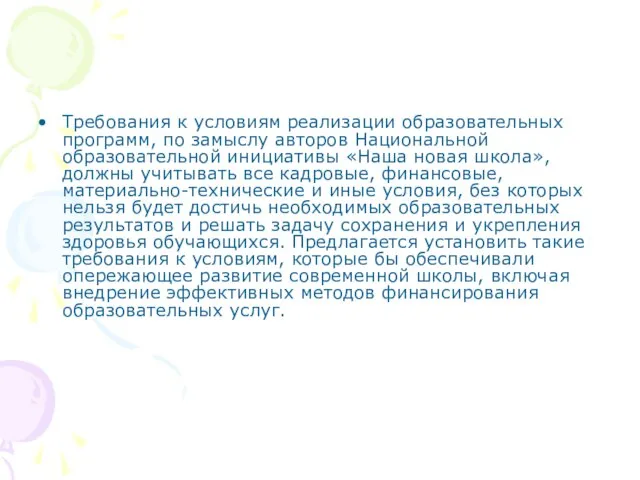 • Требования к условиям реализации образовательных программ, по замыслу авторов Национальной образовательной инициативы «Наша новая школа», должны учитывать все кадровые, финансовые, материально-технические и иные условия, без которых нельзя будет достичь необходимых образовательных результатов и решать задачу сохранения и укрепления здоровья обучающихся. Предлагается установить такие требования к условиям, которые бы обеспечивали опережающее развитие современной школы, включая внедрение эффективных методов финансирования образовательных услуг.